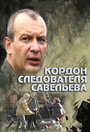 КОРДОН СЛЕДОВАТЕЛЯ САВЕЛЬЕВА